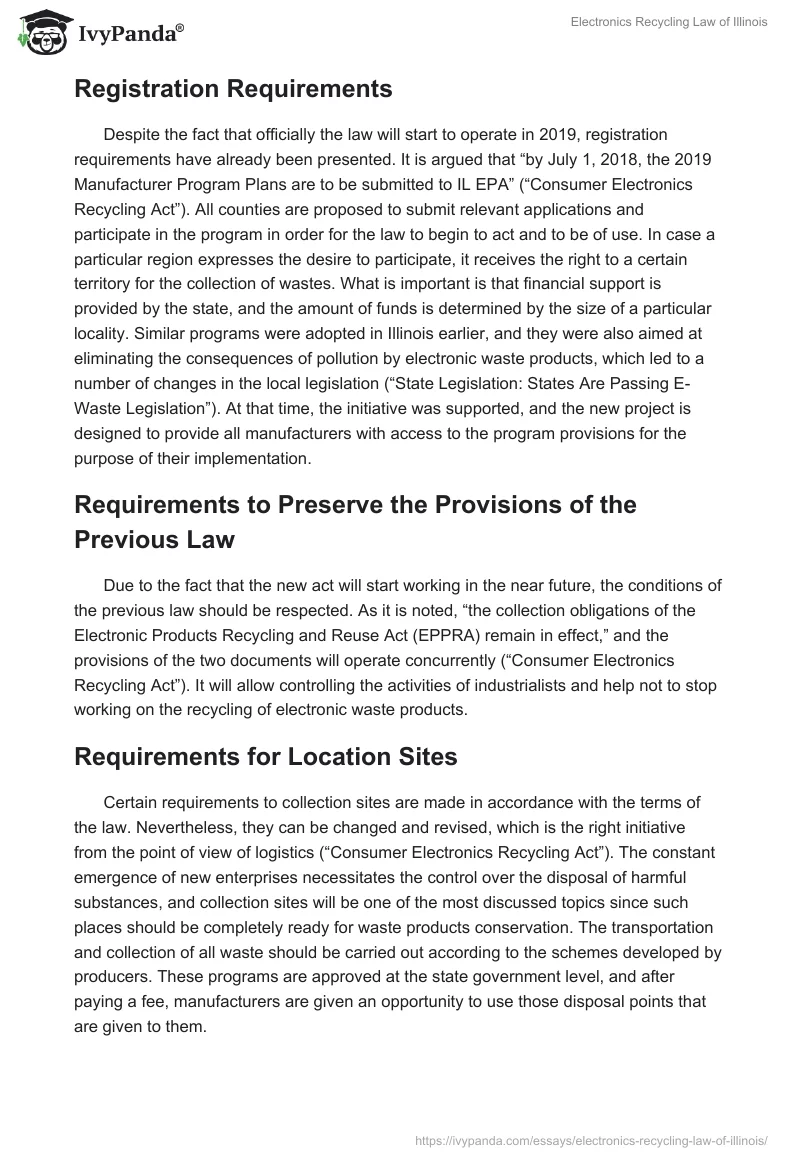 IvyPanda®

Electronics Recycling Law of Illinois

Registration Requirements

Despite the fact that officially the law will start to operate in 2019, registration requirements have already been presented. It is argued that “by July 1, 2018, the 2019 Manufacturer Program Plans are to be submitted to IL EPA” (“Consumer Electronics Recycling Act”). All counties are proposed to submit relevant applications and participate in the program in order for the law to begin to act and to be of use. In case a particular region expresses the desire to participate, it receives the right to a certain territory for the collection of wastes. What is important is that financial support is provided by the state, and the amount of funds is determined by the size of a particular locality. Similar programs were adopted in Illinois earlier, and they were also aimed at eliminating the consequences of pollution by electronic waste products, which led to a number of changes in the local legislation (“State Legislation: States Are Passing E-Waste Legislation”). At that time, the initiative was supported, and the new project is designed to provide all manufacturers with access to the program provisions for the purpose of their implementation.

Requirements to Preserve the Provisions of the Previous Law

Due to the fact that the new act will start working in the near future, the conditions of the previous law should be respected. As it is noted, “the collection obligations of the Electronic Products Recycling and Reuse Act (EPPRA) remain in effect,” and the provisions of the two documents will operate concurrently (“Consumer Electronics Recycling Act”). It will allow controlling the activities of industrialists and help not to stop working on the recycling of electronic waste products.

Requirements for Location Sites

Certain requirements to collection sites are made in accordance with the terms of the law. Nevertheless, they can be changed and revised, which is the right initiative from the point of view of logistics (“Consumer Electronics Recycling Act”). The constant emergence of new enterprises necessitates the control over the disposal of harmful substances, and collection sites will be one of the most discussed topics since such places should be completely ready for waste products conservation. The transportation and collection of all waste should be carried out according to the schemes developed by producers. These programs are approved at the state government level, and after paying a fee, manufacturers are given an opportunity to use those disposal points that are given to them.

https://ivypanda.com/essays/electronics-recycling-law-of-illinois/